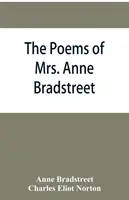 The Poems of Mrs. Anne Bradstreet

Anne Bradstreet
Charles Eliot Norton